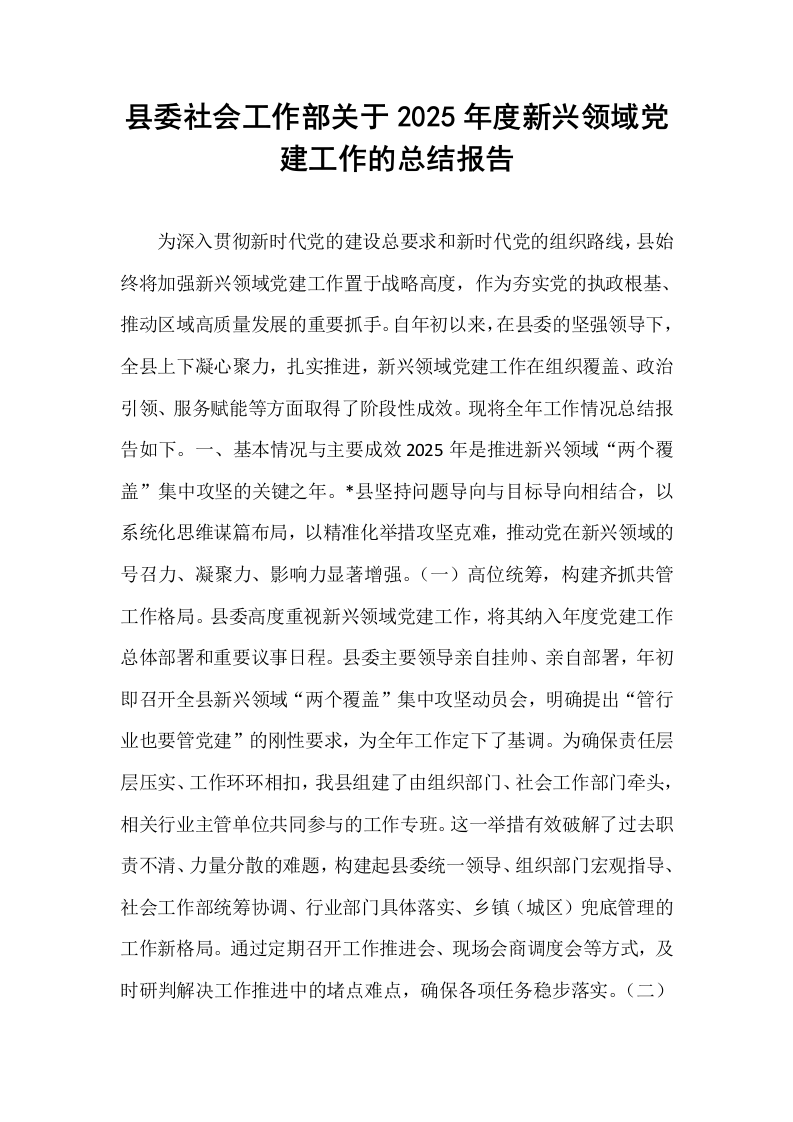 县委社会工作部关于2025年度新兴领域党建工作的总结报告

为深入贯彻新时代党的建设总要求和新时代党的组织路线，县始终将加强新兴领域党建工作置于战略高度，作为夯实党的执政根基、推动区域高质量发展的重要抓手。自年初以来，在县委的坚强领导下，全县上下凝心聚力，扎实推进，新兴领域党建工作在组织覆盖、政治引领、服务赋能等方面取得了阶段性成效。现将全年工作情况总结报告如下。一、基本情况与主要成效2025年是推进新兴领域“两个覆盖”集中攻坚的关键之年。*县坚持问题导向与目标导向相结合，以系统化思维谋篇布局，以精准化举措攻坚克难，推动党在新兴领域的号召力、凝聚力、影响力显著增强。（一）高位统筹，构建齐抓共管工作格局。县委高度重视新兴领域党建工作，将其纳入年度党建工作总体部署和重要议事日程。县委主要领导亲自挂帅、亲自部署，年初即召开全县新兴领域“两个覆盖”集中攻坚动员会，明确提出“管行业也要管党建”的刚性要求，为全年工作定下了基调。为确保责任层层压实、工作环环相扣，我县组建了由组织部门、社会工作部门牵头，相关行业主管单位共同参与的工作专班。这一举措有效破解了过去职责不清、力量分散的难题，构建起县委统一领导、组织部门宏观指导、社会工作部统筹协调、行业部门具体落实、乡镇（城区）兜底管理的工作新格局。通过定期召开工作推进会、现场会商调度会等方式，及时研判解决工作推进中的堵点难点，确保各项任务稳步落实。（二）